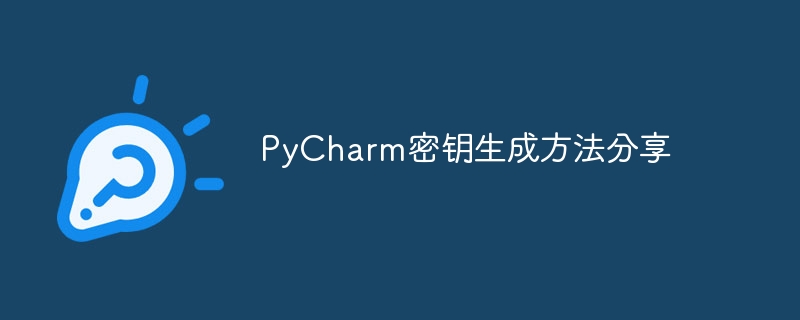 PyCharm密钥生成方法分享